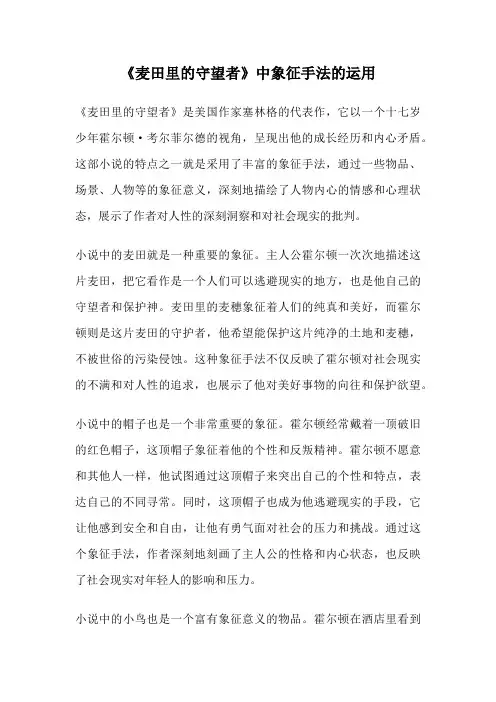 《麦田里的守望者》中象征手法的运用

《麦田里的守望者》是美国作家塞林格的代表作，它以一个十七岁少年霍尔顿·考尔菲尔德的视角，呈现出他的成长经历和内心矛盾。这部小说的特点之一就是采用了丰富的象征手法，通过一些物品、场景、人物等的象征意义，深刻地描绘了人物内心的情感和心理状态，展示了作者对人性的深刻洞察和对社会现实的批判。

小说中的麦田就是一种重要的象征。主人公霍尔顿一次次地描述这片麦田，把它看作是一个人们可以逃避现实的地方，也是他自己的守望者和保护神。麦田里的麦穗象征着人们的纯真和美好，而霍尔顿则是这片麦田的守护者，他希望能保护这片纯净的土地和麦穗，不被世俗的污染侵蚀。这种象征手法不仅反映了霍尔顿对社会现实的不满和对人性的追求，也展示了他对美好事物的向往和保护欲望。

小说中的帽子也是一个非常重要的象征。霍尔顿经常戴着一顶破旧的红色帽子，这顶帽子象征着他的个性和反叛精神。霍尔顿不愿意和其他人一样，他试图通过这顶帽子来突出自己的个性和特点，表达自己的不同寻常。同时，这顶帽子也成为他逃避现实的手段，它让他感到安全和自由，让他有勇气面对社会的压力和挑战。通过这个象征手法，作者深刻地刻画了主人公的性格和内心状态，也反映了社会现实对年轻人的影响和压力。

小说中的小鸟也是一个富有象征意义的物品。霍尔顿在酒店里看到